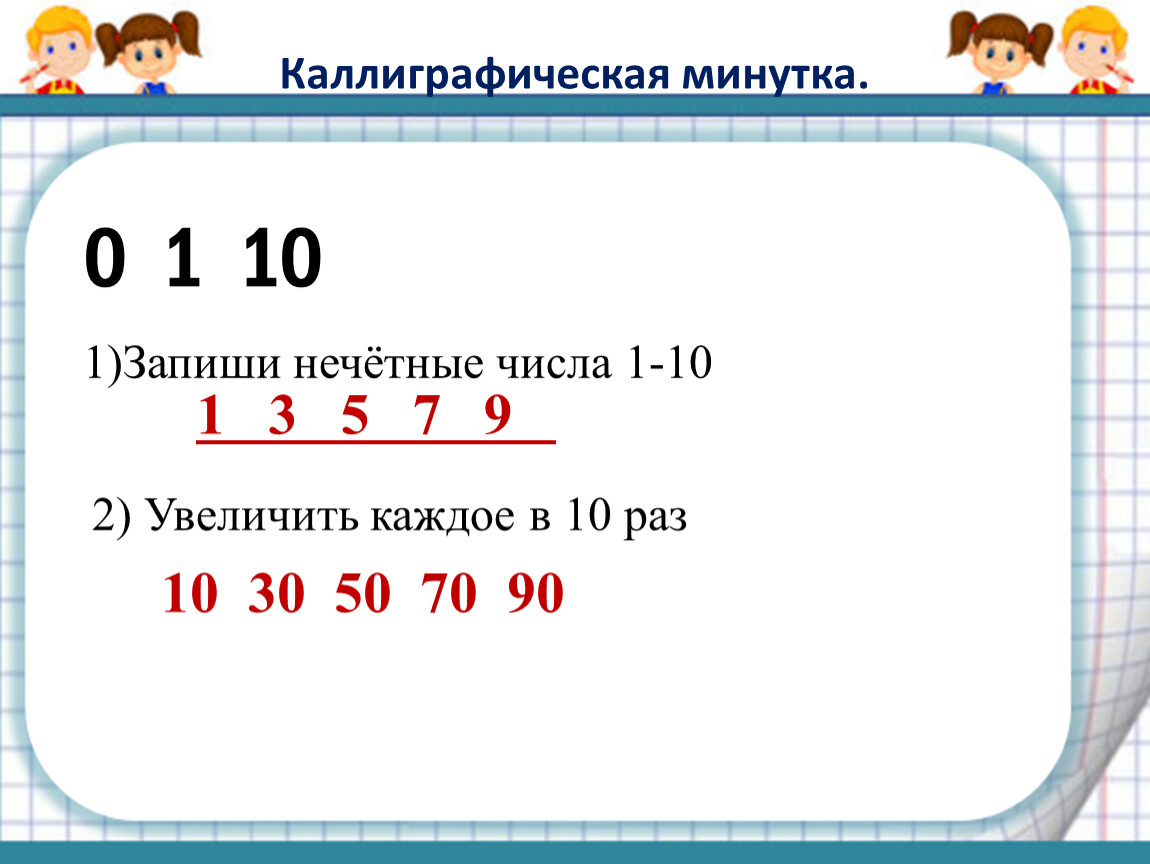 Каллиграфическая минутка.

0 1 10

1)Запиши нечётные числа 1-10

1 3 5 7 9

2) Увеличить каждое в 10 раз

10 30 50 70 90